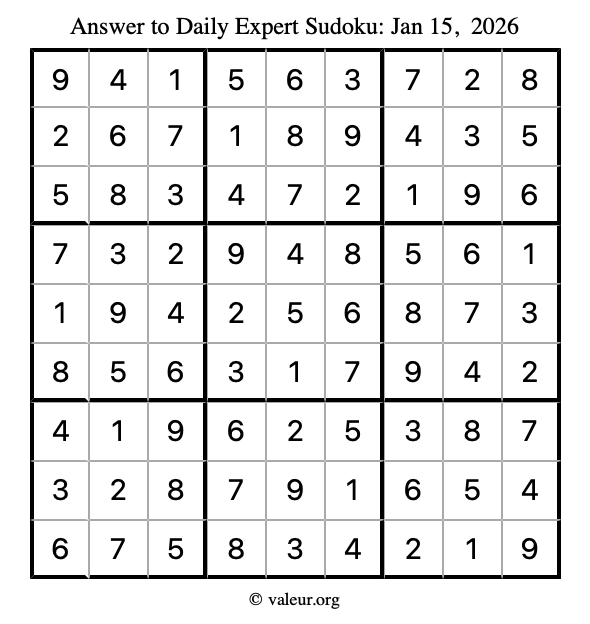 Answer to Daily Expert Sudoku: Jan 15, 2026

| 9 | 4 | 1 | 5 | 6 | 3 | 7 | 2 | 8 |
|---|---|---|---|---|---|---|---|---|
| 2 | 6 | 7 | 1 | 8 | 9 | 4 | 3 | 5 |
| 5 | 8 | 3 | 4 | 7 | 2 | 1 | 9 | 6 |
| 7 | 3 | 2 | 9 | 4 | 8 | 5 | 6 | 1 |
| 1 | 9 | 4 | 2 | 5 | 6 | 8 | 7 | 3 |
| 8 | 5 | 6 | 3 | 1 | 7 | 9 | 4 | 2 |
| 4 | 1 | 9 | 6 | 2 | 5 | 3 | 8 | 7 |
| 3 | 2 | 8 | 7 | 9 | 1 | 6 | 5 | 4 |
| 6 | 7 | 5 | 8 | 3 | 4 | 2 | 1 | 9 |

© valeur.org